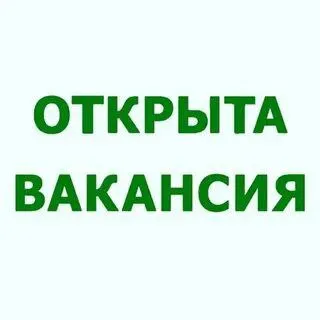 ОТКРЫТА
ВАКАНСИЯ